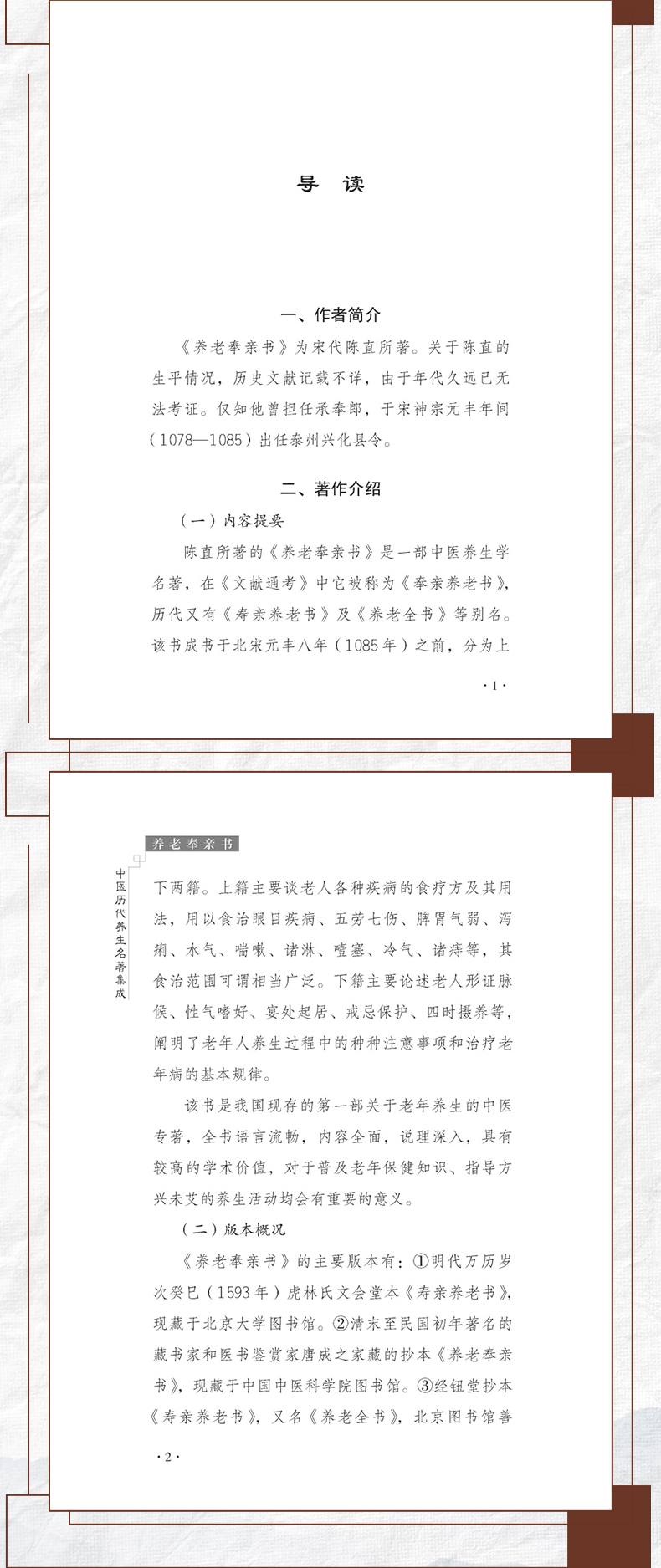 导　读

一、作者简介

《养老奉亲书》为宋代陈直所著。关于陈直的生平情况，历史文献记载不详，由于年代久远已无法考证。仅知他曾担任承奉郎，于宋神宗元丰年间（1078—1085）出任泰州兴化县令。

二、著作介绍

（一）内容提要

陈直所著的《养老奉亲书》是一部中医养生学名著，在《文献通考》中它被称为《奉亲养老书》，历代又有《寿亲养老书》及《养老全书》等别名。该书成书于北宋元丰八年（1085年）之前，分为上

·1·

养老奉亲书

中医历代养生名著集成

下两籍。上籍主要谈老人各种疾病的食疗方及其用法，用以食治眼目疾病、五劳七伤、脾胃气弱、泻痢、水气、喘嗽、诸淋、噎塞、冷气、诸痔等，其食治范围可谓相当广泛。下籍主要论述老人形证脉候、性气嗜好、宴处起居、戒忌保护、四时摄养等，阐明了老年人养生过程中的种种注意事项和治疗老年病的基本规律。

该书是我国现存的第一部关于老年养生的中医专著，全书语言流畅，内容全面，说理深入，具有较高的学术价值，对于普及老年保健知识、指导方兴未艾的养生活动均会有重要的意义。

（二）版本概况

《养老奉亲书》的主要版本有：①明代万历岁次癸巳（1593年）虎林氏文会堂本《寿亲养老书》，现藏于北京大学图书馆。②清末至民国初年著名的藏书家和医书鉴赏家唐成之家藏的抄本《养老奉亲书》，现藏于中国中医科学院图书馆。③经钮堂抄本《寿亲养老书》，又名《养老全书》，北京图书馆善

·2·